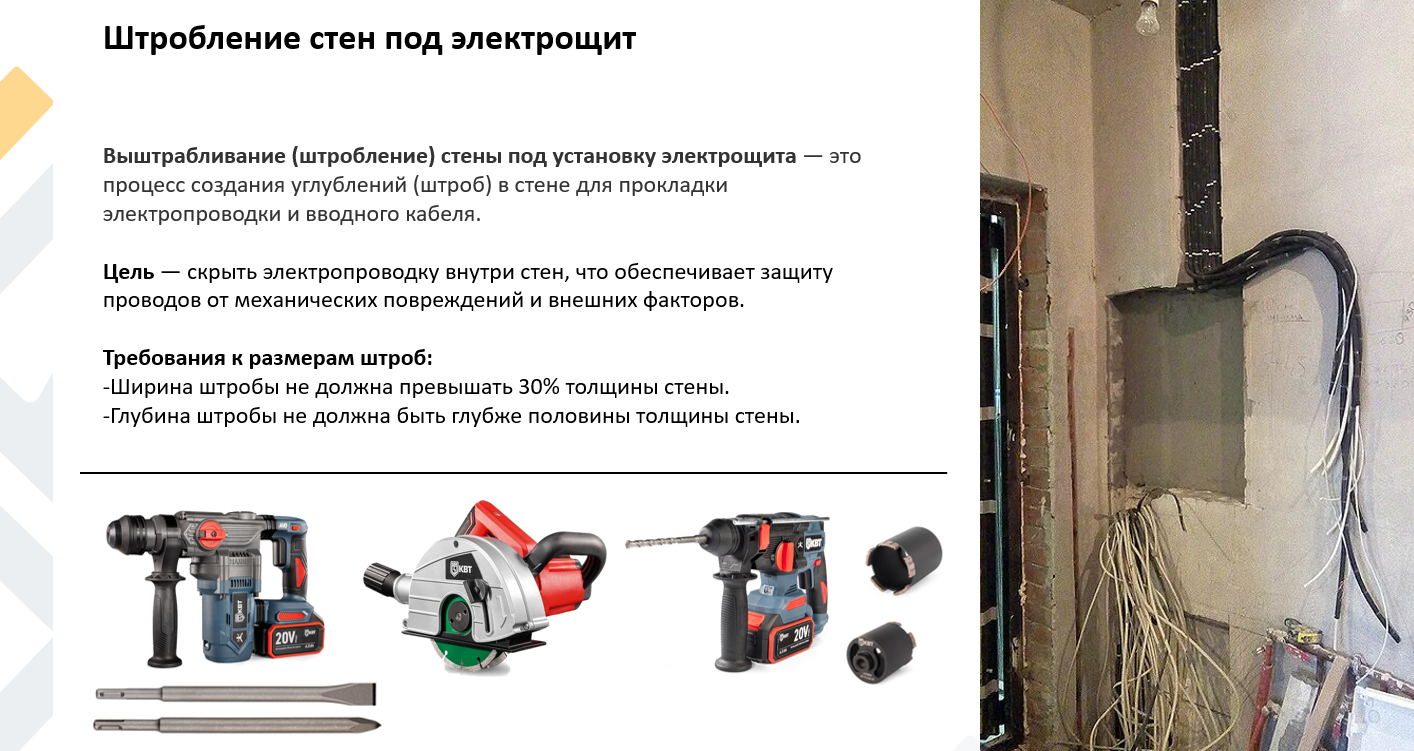 Штробление стен под электрощит

Выштрабливание (штробление) стены под установку электрощита — это процесс создания углублений (штроб) в стене для прокладки электропроводки и вводного кабеля.

Цель — скрыть электропроводку внутри стен, что обеспечивает защиту проводов от механических повреждений и внешних факторов.

Требования к размерам штроб:
-Ширина штробы не должна превышать 30% толщины стены.
-Глубина штробы не должна быть глубже половины толщины стены.